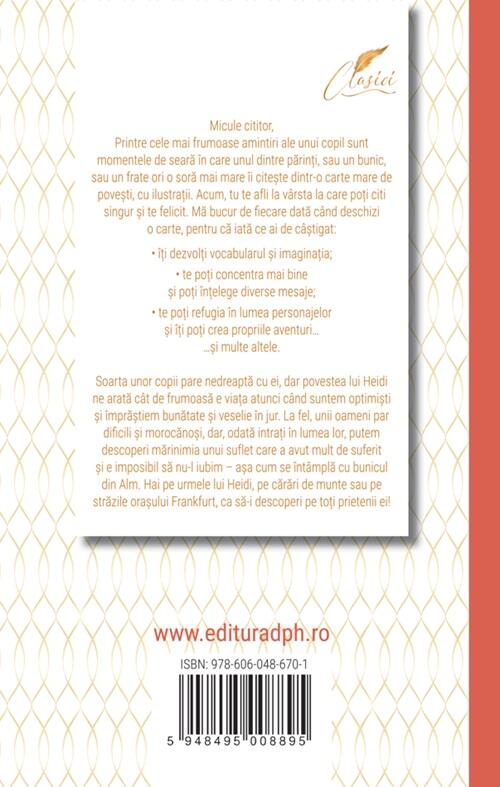 Clasici

Micule cititor,

Printre cele mai frumoase amintiri ale unui copil sunt momentele de seară în care unul dintre părinți, sau un bunic, sau un frate ori o soră mai mare îi citește dintr-o carte mare de povești, cu ilustrații. Acum, tu te afli la vârsta la care poți citi singur și te felicit. Mă bucur de fiecare dată când deschizi o carte, pentru că iată ce ai de câștigat:

• îți dezvolți vocabularul și imaginația;

• te poți concentra mai bine și poți înțelege diverse mesaje;

• te poți refugia în lumea personajelor și îți poți crea propriile aventuri...

...și multe altele.

Soarta unor copii pare nedreaptă cu ei, dar povestea lui Heidi ne arată cât de frumoasă e viața atunci când suntem optimiști și împrăștiem bunătate și veselie în jur. La fel, unii oameni par dificili și morocănoși, dar, odată intrați în lumea lor, putem descoperi mărinimia unui suflet care a avut mult de suferit și e imposibil să nu-l iubim – așa cum se întâmplă cu bunicul din Alm. Hai pe urmele lui Heidi, pe cărări de munte sau pe străzile orașului Frankfurt, ca să-i descoperi pe toți prietenii ei!

www.edituradph.ro

ISBN: 978-606-048-670-1

5 948495 008895